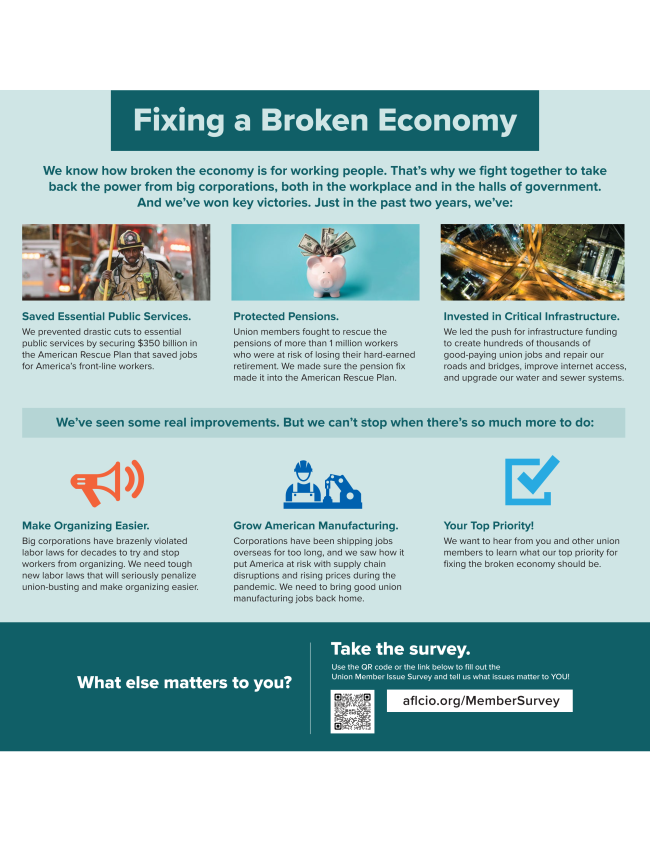 Fixing a Broken Economy

We know how broken the economy is for working people. That's why we fight together to take back the power from big corporations, both in the workplace and in the halls of government. And we've won key victories. Just in the past two years, we've:

Saved Essential Public Services.

We prevented drastic cuts to essential public services by securing $350 billion in the American Rescue Plan that saved jobs for America's front-line workers.

Protected Pensions.

Union members fought to rescue the pensions of more than 1 million workers who were at risk of losing their hard-earned retirement. We made sure the pension fix made it into the American Rescue Plan.

Invested in Critical Infrastructure.

We led the push for infrastructure funding to create hundreds of thousands of good-paying union jobs and repair our roads and bridges, improve internet access, and upgrade our water and sewer systems.

We've seen some real improvements. But we can't stop when there's so much more to do:

Make Organizing Easier.

Big corporations have brazenly violated labor laws for decades to try and stop workers from organizing. We need tough new labor laws that will seriously penalize union-busting and make organizing easier.

Grow American Manufacturing.

Corporations have been shipping jobs overseas for too long, and we saw how it put America at risk with supply chain disruptions and rising prices during the pandemic. We need to bring good union manufacturing jobs back home.

Your Top Priority!

We want to hear from you and other union members to learn what our top priority for fixing the broken economy should be.

What else matters to you?

Take the survey.

Use the QR code or the link below to fill out the Union Member Issue Survey and tell us what issues matter to YOU!

aflcio.org/MemberSurvey